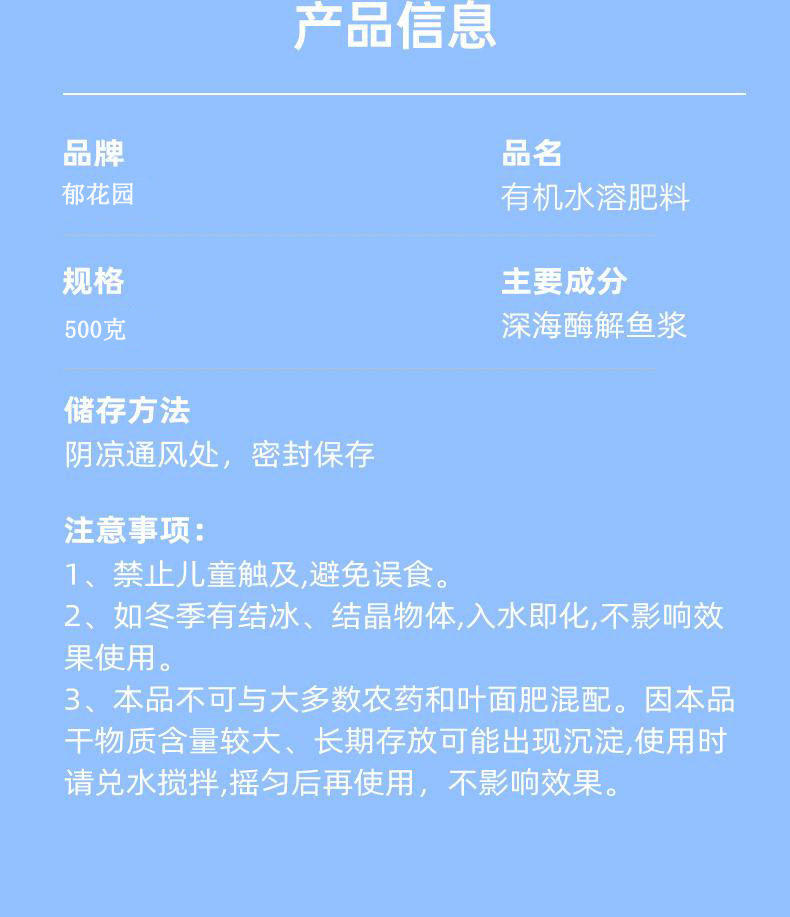 产品信息

品牌
郁花园

品名
有机水溶肥料

规格
500克

主要成分
深海酶解鱼浆

储存方法
阴凉通风处，密封保存

注意事项：
1、禁止儿童触及,避免误食。
2、如冬季有结冰、结晶物体,入水即化,不影响效果使用。
3、本品不可与大多数农药和叶面肥混配。因本品干物质含量较大、长期存放可能出现沉淀,使用时请兑水搅拌,摇匀后再使用，不影响效果。